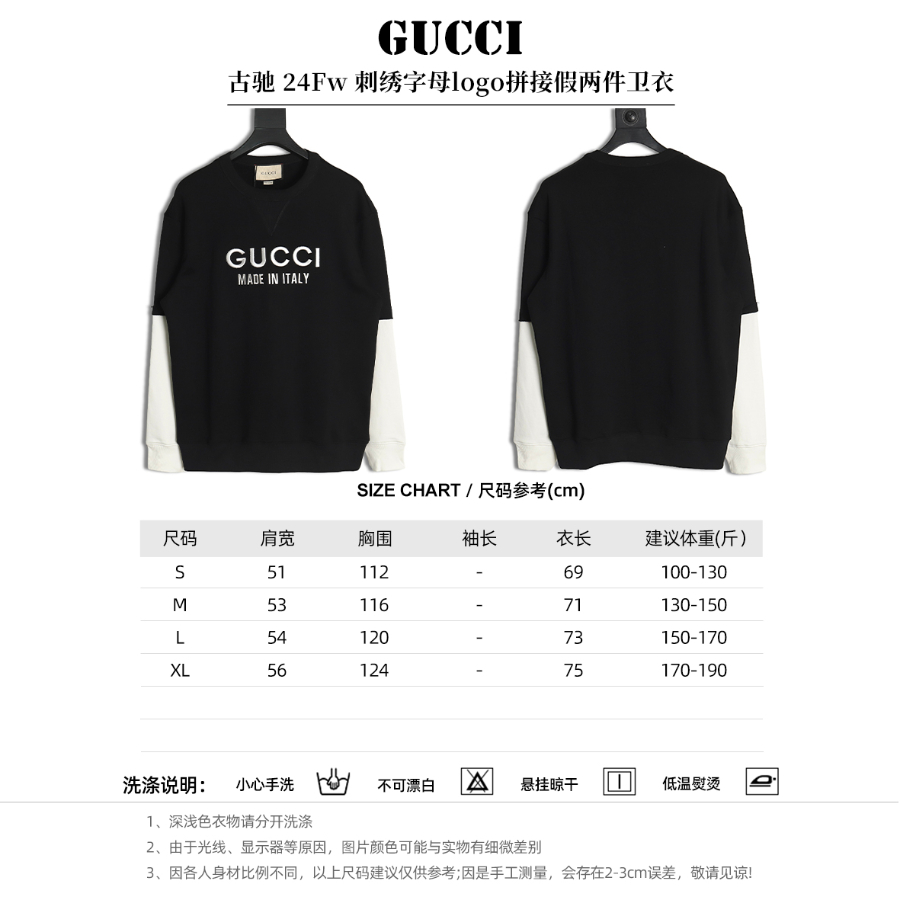 GUCCI

古驰 24Fw 刺绣字母logo拼接假两件卫衣

GUCCI
MADE IN ITALY

SIZE CHART / 尺码参考(cm)

| 尺码 | 肩宽 | 胸围 | 袖长 | 衣长 | 建议体重(斤) |
|---|---|---|---|---|---|
| S | 51 | 112 | - | 69 | 100-130 |
| M | 53 | 116 | - | 71 | 130-150 |
| L | 54 | 120 | - | 73 | 150-170 |
| XL | 56 | 124 | - | 75 | 170-190 |

洗涤说明: 小心手洗 不可漂白 悬挂晾干 低温熨烫

1、深浅色衣物请分开洗涤

2、由于光线、显示器等原因,图片颜色可能与实物有细微差别

3、因各人身材比例不同,以上尺码建议仅供参考;因是手工测量,会存在2-3cm误差,敬请见谅!